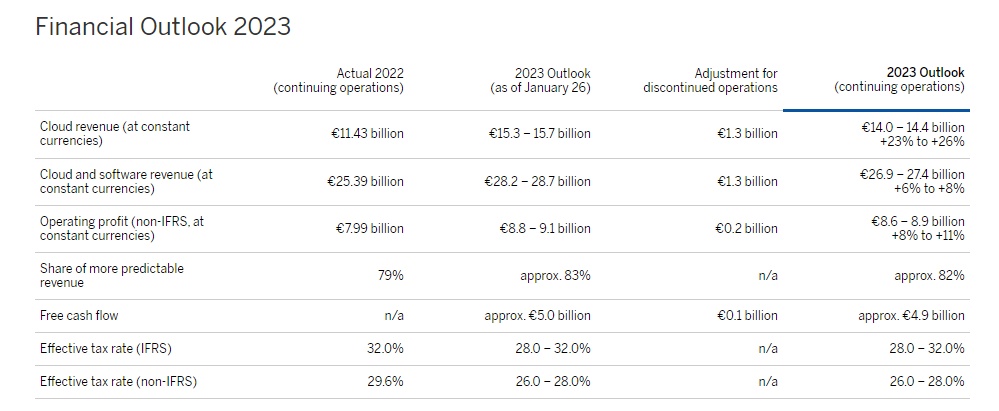 Financial Outlook 2023

| | Actual 2022 (continuing operations) | 2023 Outlook (as of January 26) | Adjustment for discontinued operations | 2023 Outlook (continuing operations) |
|---|---|---|---|---|
| Cloud revenue (at constant currencies) | €11.43 billion | €15.3 – 15.7 billion | €1.3 billion | €14.0 – 14.4 billion +23% to +26% |
| Cloud and software revenue (at constant currencies) | €25.39 billion | €28.2 – 28.7 billion | €1.3 billion | €26.9 – 27.4 billion +6% to +8% |
| Operating profit (non-IFRS, at constant currencies) | €7.99 billion | €8.8 – 9.1 billion | €0.2 billion | €8.6 – 8.9 billion +8% to +11% |
| Share of more predictable revenue | 79% | approx. 83% | n/a | approx. 82% |
| Free cash flow | n/a | approx. €5.0 billion | €0.1 billion | approx. €4.9 billion |
| Effective tax rate (IFRS) | 32.0% | 28.0 – 32.0% | n/a | 28.0 – 32.0% |
| Effective tax rate (non-IFRS) | 29.6% | 26.0 – 28.0% | n/a | 26.0 – 28.0% |